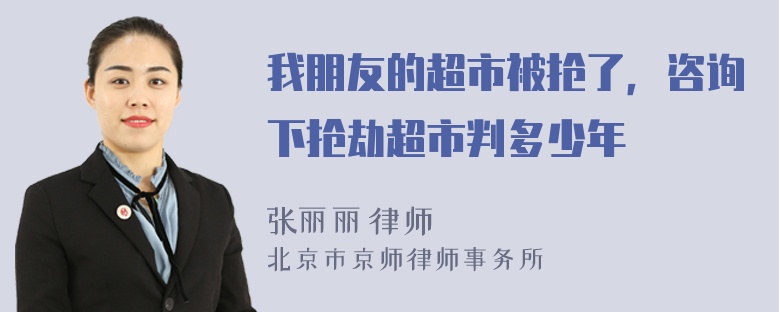 我朋友的超市被抢了，咨询下抢劫超市判多少年

张丽丽 律师
北京市京师律师事务所